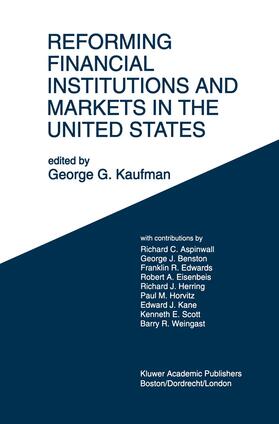 REFORMING FINANCIAL INSTITUTIONS AND MARKETS IN THE UNITED STATES

edited by
George G. Kaufman

with contributions by
Richard C. Aspinwall
George J. Benston
Franklin R. Edwards
Robert A. Eisenbeis
Richard J. Herring
Paul M. Horvitz
Edward J. Kane
Kenneth E. Scott
Barry R. Weingast

Kluwer Academic Publishers
Boston/Dordrecht/London